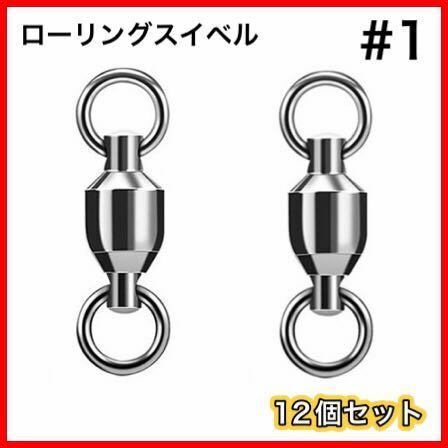 ローリングスイベル

#1

12個セット